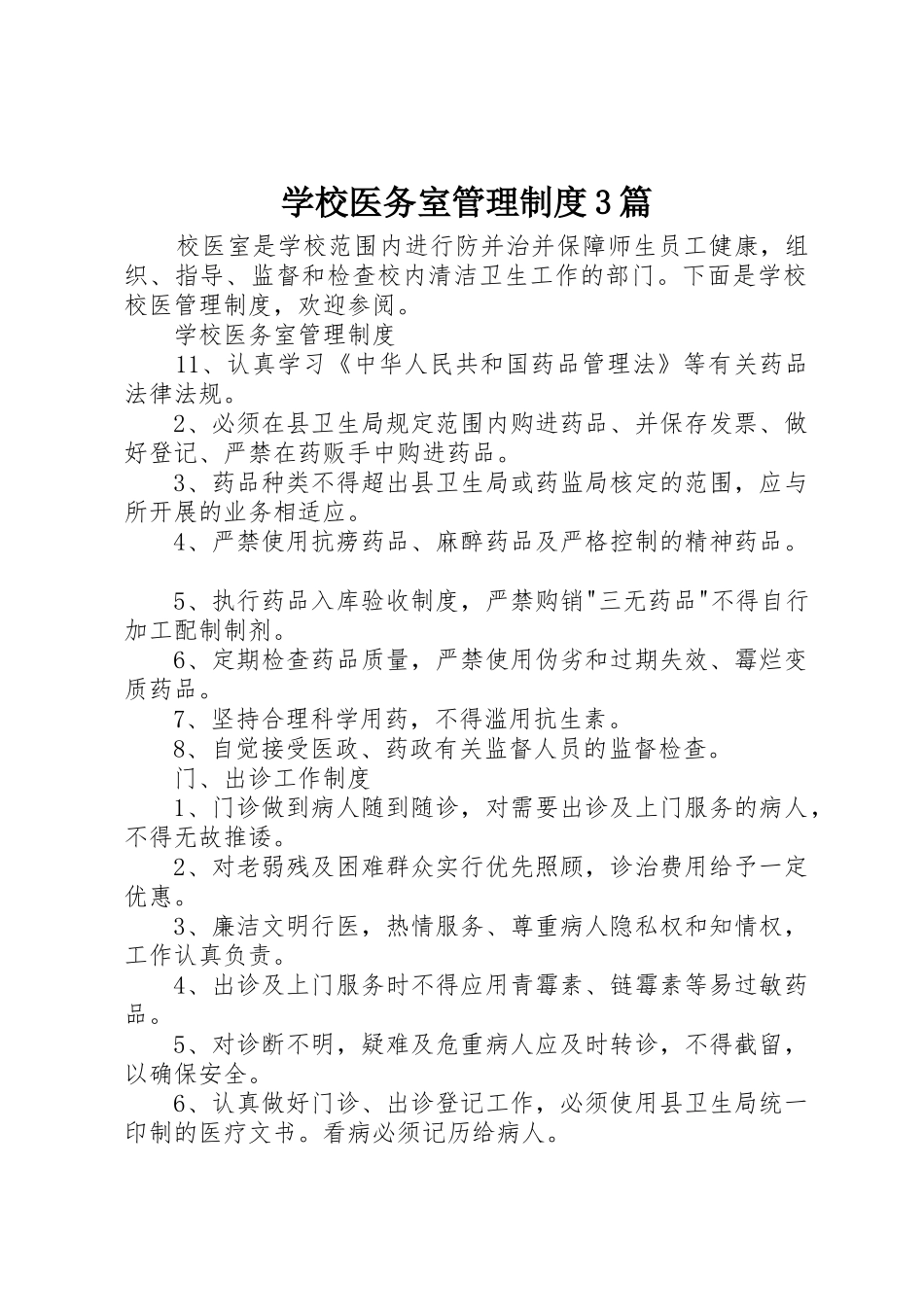 学校医务室管理制度3篇

校医室是学校范围内进行防并治并保障师生员工健康，组织、指导、监督和检查校内清洁卫生工作的部门。下面是学校校医管理制度，欢迎参阅。

学校医务室管理制度

11、认真学习《中华人民共和国药品管理法》等有关药品法律法规。

2、必须在县卫生局规定范围内购进药品、并保存发票、做好登记、严禁在药贩手中购进药品。

3、药品种类不得超出县卫生局或药监局核定的范围，应与所开展的业务相适应。

4、严禁使用抗痨药品、麻醉药品及严格控制的精神药品。

5、执行药品入库验收制度，严禁购销"三无药品"不得自行加工配制制剂。

6、定期检查药品质量，严禁使用伪劣和过期失效、霉烂变质药品。

7、坚持合理科学用药，不得滥用抗生素。

8、自觉接受医政、药政有关监督人员的监督检查。

门、出诊工作制度

1、门诊做到病人随到随诊，对需要出诊及上门服务的病人，不得无故推诿。

2、对老弱残及困难群众实行优先照顾，诊治费用给予一定优惠。

3、廉洁文明行医，热情服务、尊重病人隐私权和知情权，工作认真负责。

4、出诊及上门服务时不得应用青霉素、链霉素等易过敏药品。

5、对诊断不明，疑难及危重病人应及时转诊，不得截留，以确保安全。

6、认真做好门诊、出诊登记工作，必须使用县卫生局统一印制的医疗文书。看病必须记历给病人。